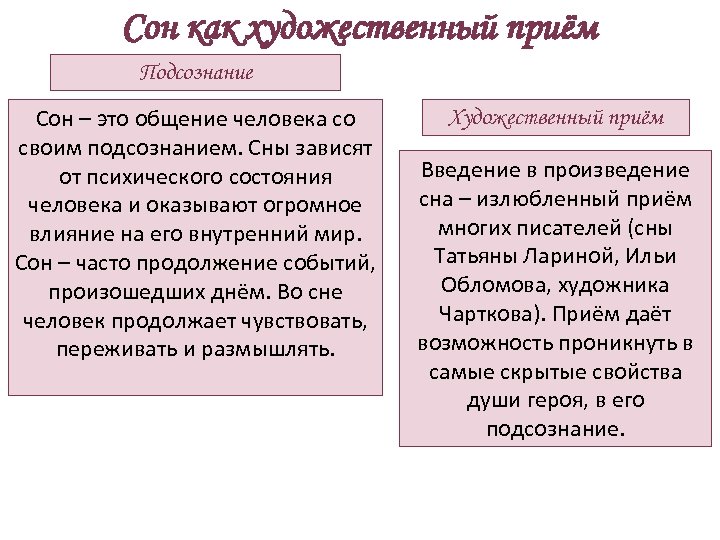 Сон как художественный приём

Подсознание

Сон – это общение человека со своим подсознанием. Сны зависят от психического состояния человека и оказывают огромное влияние на его внутренний мир. Сон – часто продолжение событий, произошедших днём. Во сне человек продолжает чувствовать, переживать и размышлять.

Художественный приём

Введение в произведение сна – излюбленный приём многих писателей (сны Татьяны Лариной, Ильи Обломова, художника Чарткова). Приём даёт возможность проникнуть в самые скрытые свойства души героя, в его подсознание.